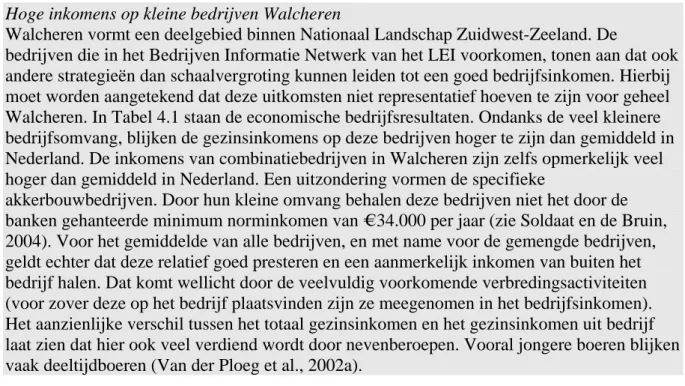 Hoge inkomens op kleine bedrijven Walcheren
Walcheren vormt een deelgebied binnen Nationaal Landschap Zuidwest-Zeeland. De bedrijven die in het Bedrijven Informatie Netwerk van het LEI voorkomen, tonen aan dat ook andere strategieën dan schaalvergroting kunnen leiden tot een goed bedrijfsinkomen. Hierbij moet worden aangetekend dat deze uitkomsten niet representatief hoeven te zijn voor geheel Walcheren. In Tabel 4.1 staan de economische bedrijfsresultaten. Ondanks de veel kleinere bedrijfsomvang, blijken de gezinsinkomens op deze bedrijven hoger te zijn dan gemiddeld in Nederland. De inkomens van combinatiebedrijven in Walcheren zijn zelfs opmerkelijk veel hoger dan gemiddeld in Nederland. Een uitzondering vormen de specifieke akkerbouwbedrijven. Door hun kleine omvang behalen deze bedrijven niet het door de banken gehanteerde minimum norminkomen van €34.000 per jaar (zie Soldaat en de Bruin, 2004). Voor het gemiddelde van alle bedrijven, en met name voor de gemengde bedrijven, geldt echter dat deze relatief goed presteren en een aanmerkelijk inkomen van buiten het bedrijf halen. Dat komt wellicht door de veelvuldig voorkomende verbredingsactiviteiten (voor zover deze op het bedrijf plaatsvinden zijn ze meegenomen in het bedrijfsinkomen). Het aanzienlijke verschil tussen het totaal gezinsinkomen en het gezinsinkomen uit bedrijf laat zien dat hier ook veel verdiend wordt door nevenberoepen. Vooral jongere boeren blijken vaak deeltijdboeren (Van der Ploeg et al., 2002a).